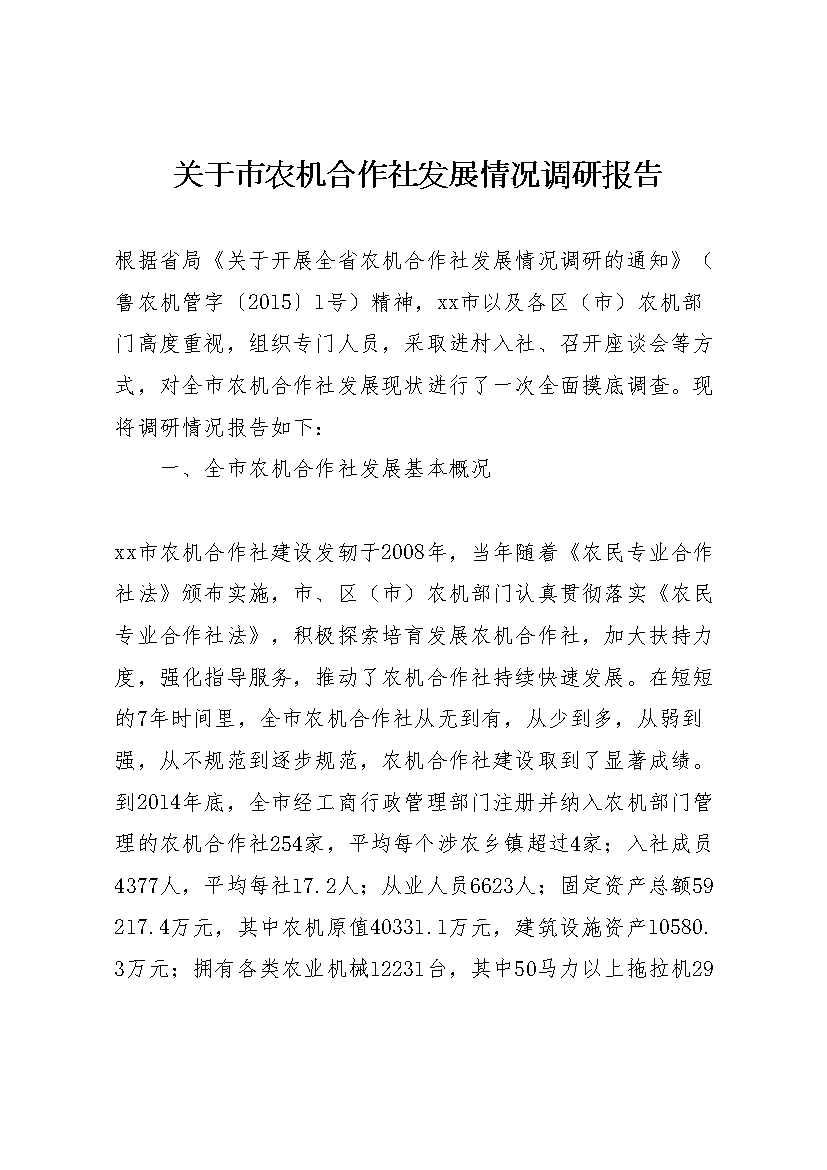 关于市农机合作社发展情况调研报告

根据省局《关于开展全省农机合作社发展情况调研的通知》（鲁农机管字〔2015〕1号）精神，xx市以及各区（市）农机部门高度重视，组织专门人员，采取进村入社、召开座谈会等方式，对全市农机合作社发展现状进行了一次全面摸底调查。现将调研情况报告如下：

一、全市农机合作社发展基本概况

xx市农机合作社建设发轫于2008年，当年随着《农民专业合作社法》颁布实施，市、区（市）农机部门认真贯彻落实《农民专业合作社法》，积极探索培育发展农机合作社，加大扶持力度，强化指导服务，推动了农机合作社持续快速发展。在短短的7年时间里，全市农机合作社从无到有，从少到多，从弱到强，从不规范到逐步规范，农机合作社建设取到了显著成绩。到2014年底，全市经工商行政管理部门注册并纳入农机部门管理的农机合作社254家，平均每个涉农乡镇超过4家；入社成员4377人，平均每社17.2人；从业人员6623人；固定资产总额59217.4万元，其中农机原值40331.1万元，建筑设施资产10580.3万元；拥有各类农业机械12231台，其中50马力以上拖拉机29